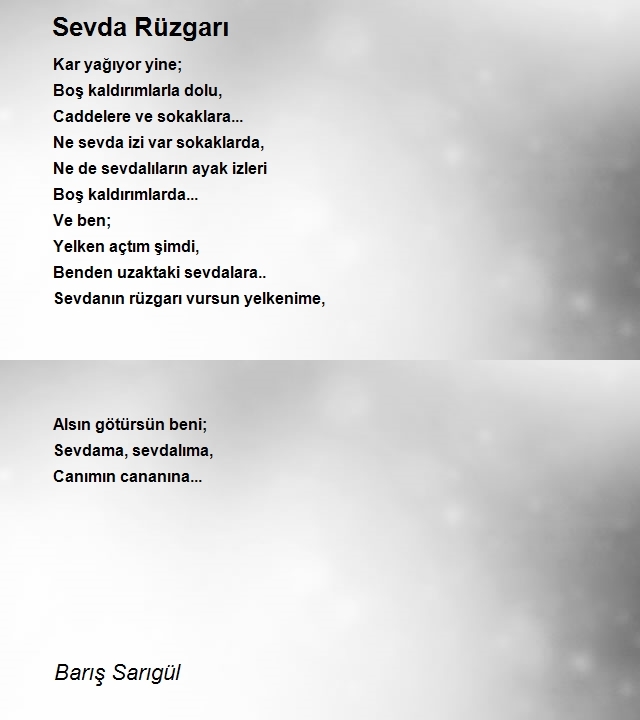 Sevda Rüzgarı

Kar yağıyor yine;
Boş kaldırımlarla dolu,
Caddelere ve sokaklara...
Ne sevda izi var sokaklarda,
Ne de sevdalıların ayak izleri
Boş kaldırımlarda...
Ve ben;
Yelken açtım şimdi,
Benden uzaktaki sevdalara..
Sevdanın rüzgarı vursun yelkenime,

Alsın götürsün beni;
Sevdama, sevdalıma,
Canımın cananına...

Barış Sarıgül